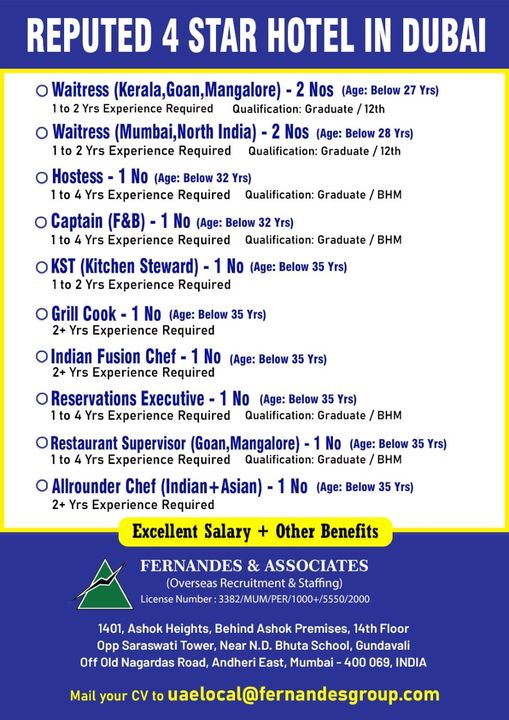 REPUTED 4 STAR HOTEL IN DUBAI

Waitress (Kerala,Goan,Mangalore) - 2 Nos (Age: Below 27 Yrs)
1 to 2 Yrs Experience Required Qualification: Graduate / 12th

Waitress (Mumbai,North India) - 2 Nos (Age: Below 28 Yrs)
1 to 2 Yrs Experience Required Qualification: Graduate / 12th

Hostess - 1 No (Age: Below 32 Yrs)
1 to 4 Yrs Experience Required Qualification: Graduate / BHM

Captain (F&B) - 1 No (Age: Below 32 Yrs)
1 to 4 Yrs Experience Required Qualification: Graduate / BHM

KST (Kitchen Steward) - 1 No (Age: Below 35 Yrs)
1 to 2 Yrs Experience Required

Grill Cook - 1 No (Age: Below 35 Yrs)
2+ Yrs Experience Required

Indian Fusion Chef - 1 No (Age: Below 35 Yrs)
2+ Yrs Experience Required

Reservations Executive - 1 No (Age: Below 35 Yrs)
1 to 4 Yrs Experience Required Qualification: Graduate / BHM

Restaurant Supervisor (Goan,Mangalore) - 1 No (Age: Below 35 Yrs)
1 to 4 Yrs Experience Required Qualification: Graduate / BHM

Allrounder Chef (Indian+Asian) - 1 No (Age: Below 35 Yrs)
2+ Yrs Experience Required

Excellent Salary + Other Benefits

FERNANDES & ASSOCIATES
(Overseas Recruitment & Staffing)
License Number : 3382/MUM/PER/1000+/5550/2000

1401, Ashok Heights, Behind Ashok Premises, 14th Floor
Opp Saraswati Tower, Near N.D. Bhuta School, Gundavali
Off Old Nagardas Road, Andheri East, Mumbai - 400 069, INDIA

Mail your CV to uaelocal@fernandesgroup.com